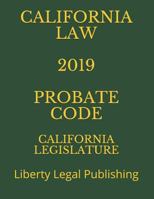 CALIFORNIA LAW

2019

PROBATE CODE

CALIFORNIA LEGISLATURE

Liberty Legal Publishing